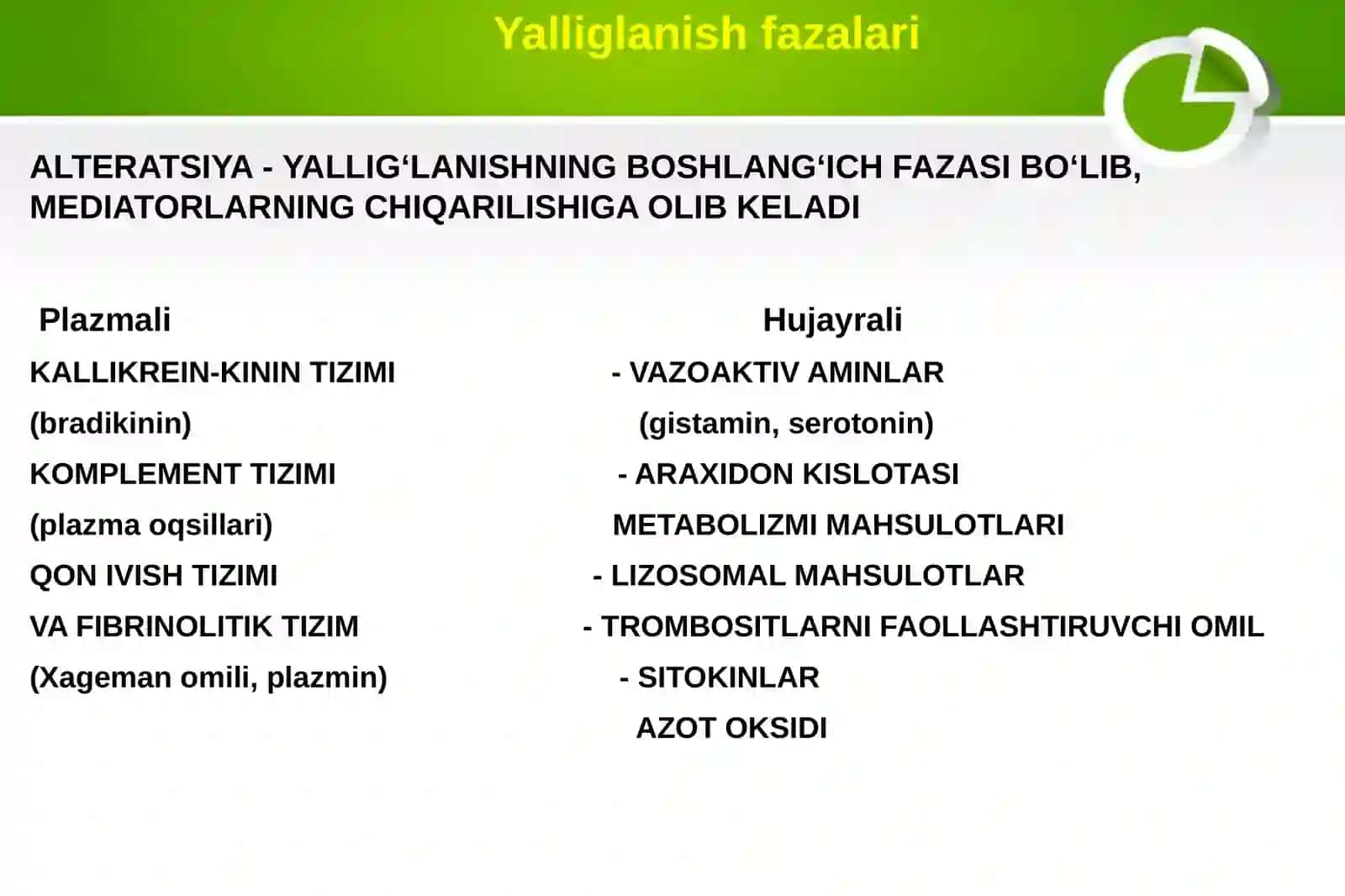 Yalliglanish fazalari

ALTERATSIYA - YALLIG‘LANISHNING BOSHLANG‘ICH FAZASI BO‘LIB, MEDIATORLARNING CHIQARILISHIGA OLIB KELADI

Plazmali

KALLIKREIN-KININ TIZIMI

(bradikinin)

KOMPLEMENT TIZIMI

(plazma oqsillari)

QON IVISH TIZIMI

VA FIBRINOLITIK TIZIM

(Xageman omili, plazmin)

Hujayrali

- VAZOAKTIV AMINLAR

(gistamin, serotonin)

- ARAXIDON KISLOTASI

METABOLIZMI MAHSULOTLARI

- LIZOSOMAL MAHSULOTLAR

- TROMBOSITLARNI FAOLLASHTIRUVCHI OMIL

- SITOKINLAR

AZOT OKSIDI